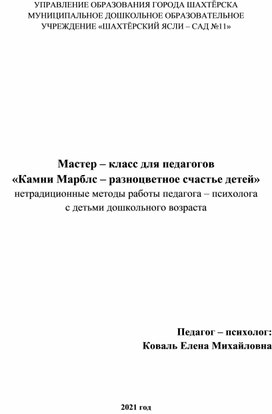 УПРАВЛЕНИЕ ОБРАЗОВАНИЯ ГОРОДА ШАХТЁРСКА
МУНИЦИПАЛЬНОЕ ДОШКОЛЬНОЕ ОБРАЗОВАТЕЛЬНОЕ
УЧРЕЖДЕНИЕ «ШАХТЁРСКИЙ ЯСЛИ – САД №11»

Мастер – класс для педагогов
«Камни Марблс – разноцветное счастье детей»
нетрадиционные методы работы педагога – психолога
с детьми дошкольного возраста

Педагог – психолог:
Коваль Елена Михайловна

2021 год